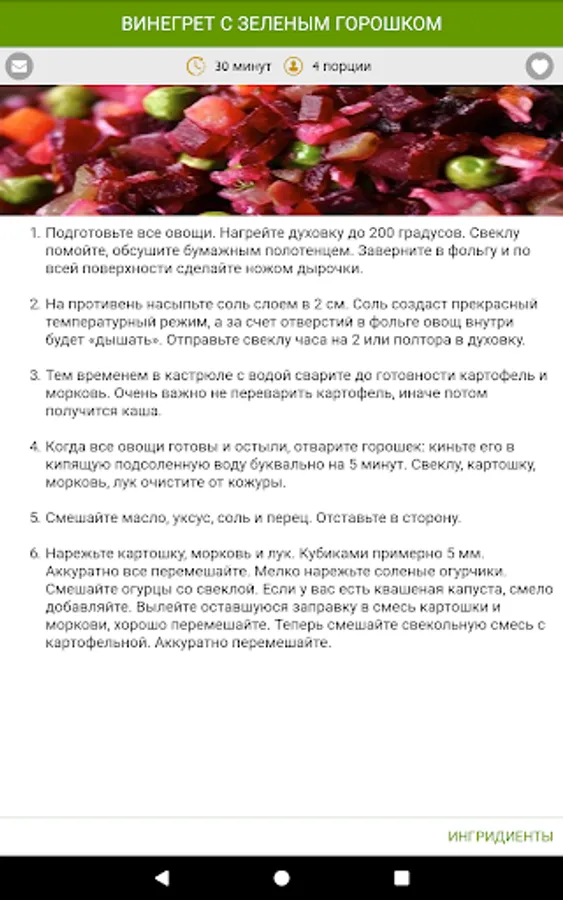 ВИНЕГРЕТ С ЗЕЛЕНЫМ ГОРОШКОМ

30 минут 4 порции

1. Подготовьте все овощи. Нагрейте духовку до 200 градусов. Свеклу помойте, обсушите бумажным полотенцем. Заверните в фольгу и по всей поверхности сделайте ножом дырочки.

2. На противень насыпьте соль слоем в 2 см. Соль создаст прекрасный температурный режим, а за счет отверстий в фольге овощ внутри будет «дышать». Отправьте свеклу часа на 2 или полтора в духовку.

3. Тем временем в кастрюле с водой сварите до готовности картофель и морковь. Очень важно не переварить картофель, иначе потом получится каша.

4. Когда все овощи готовы и остыли, отварите горошек: киньте его в кипящую подсоленную воду буквально на 5 минут. Свеклу, картошку, морковь, лук очистите от кожуры.

5. Смешайте масло, уксус, соль и перец. Отставьте в сторону.

6. Нарежьте картошку, морковь и лук. Кубиками примерно 5 мм. Аккуратно все перемешайте. Мелко нарежьте соленые огурчики. Смешайте огурцы со свеклой. Если у вас есть квашеная капуста, смело добавляйте. Вылейте оставшуюся заправку в смесь картошки и моркови, хорошо перемешайте. Теперь смешайте свекольную смесь с картофельной. Аккуратно перемешайте.

ИНГРИДИЕНТЫ